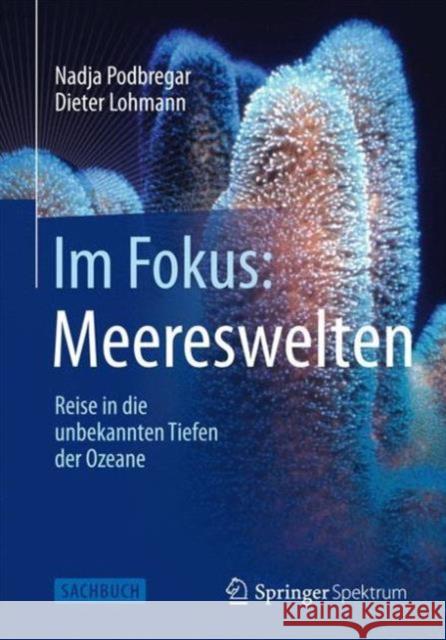 Nadja Podbregar
Dieter Lohmann

Im Fokus:
Meereswelten

Reise in die unbekannten Tiefen der Ozeane

SACHBUCH

Springer Spektrum